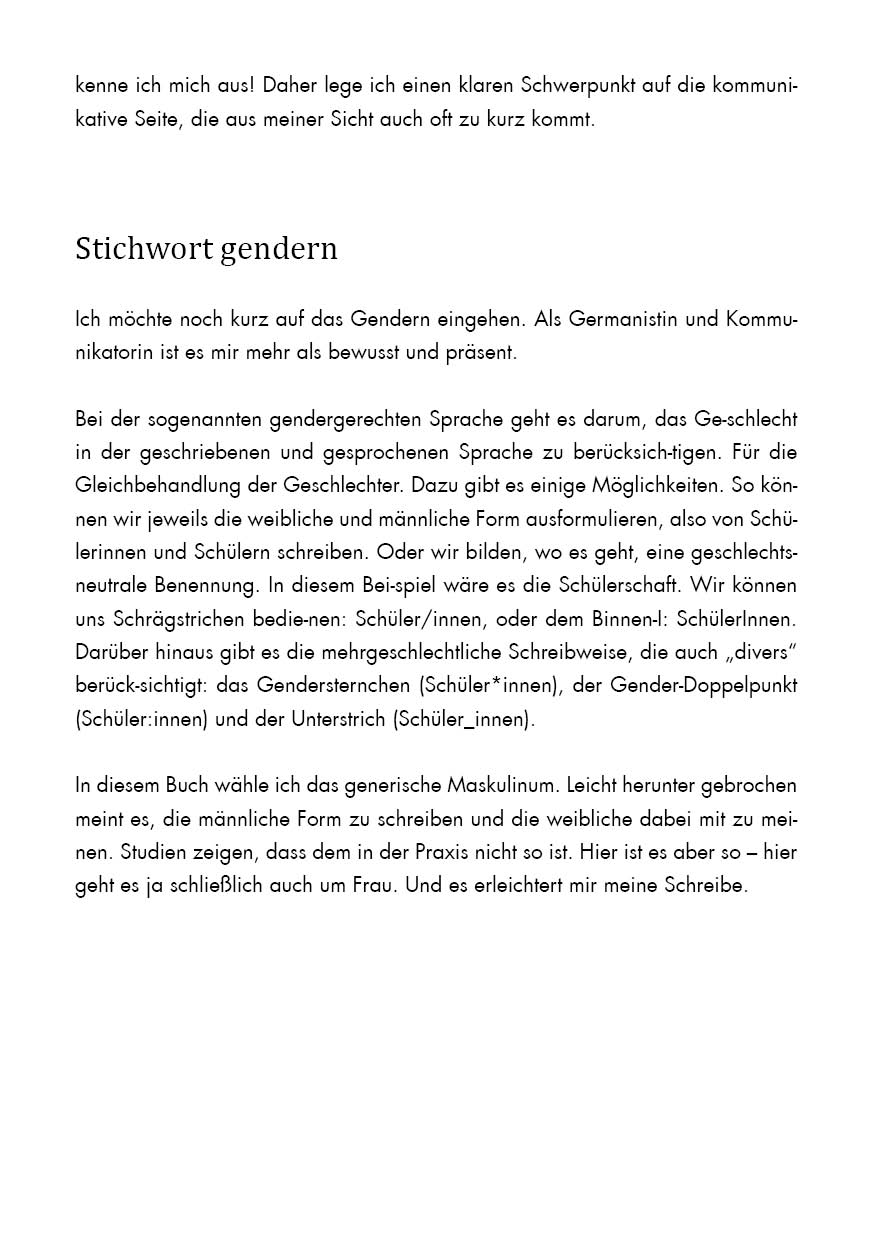 kenne ich mich aus! Daher lege ich einen klaren Schwerpunkt auf die kommunikative Seite, die aus meiner Sicht auch oft zu kurz kommt.

Stichwort gendern

Ich möchte noch kurz auf das Gendern eingehen. Als Germanistin und Kommunikatorin ist es mir mehr als bewusst und präsent.

Bei der sogenannten gendergerechten Sprache geht es darum, das Ge-schlecht in der geschriebenen und gesprochenen Sprache zu berücksich-tigen. Für die Gleichbehandlung der Geschlechter. Dazu gibt es einige Möglichkeiten. So können wir jeweils die weibliche und männliche Form ausformulieren, also von Schülerinnen und Schülern schreiben. Oder wir bilden, wo es geht, eine geschlechtsneutrale Benennung. In diesem Bei-spiel wäre es die Schülerschaft. Wir können uns Schrägstrichen bedie-nen: Schüler/innen, oder dem Binnen-I: SchülerInnen. Darüber hinaus gibt es die mehrgeschlechtliche Schreibweise, die auch „divers" berück-sichtigt: das Gendersternchen (Schüler*innen), der Gender-Doppelpunkt (Schüler:innen) und der Unterstrich (Schüler_innen).

In diesem Buch wähle ich das generische Maskulinum. Leicht herunter gebrochen meint es, die männliche Form zu schreiben und die weibliche dabei mit zu meinen. Studien zeigen, dass dem in der Praxis nicht so ist. Hier ist es aber so – hier geht es ja schließlich auch um Frau. Und es erleichtert mir meine Schreibe.